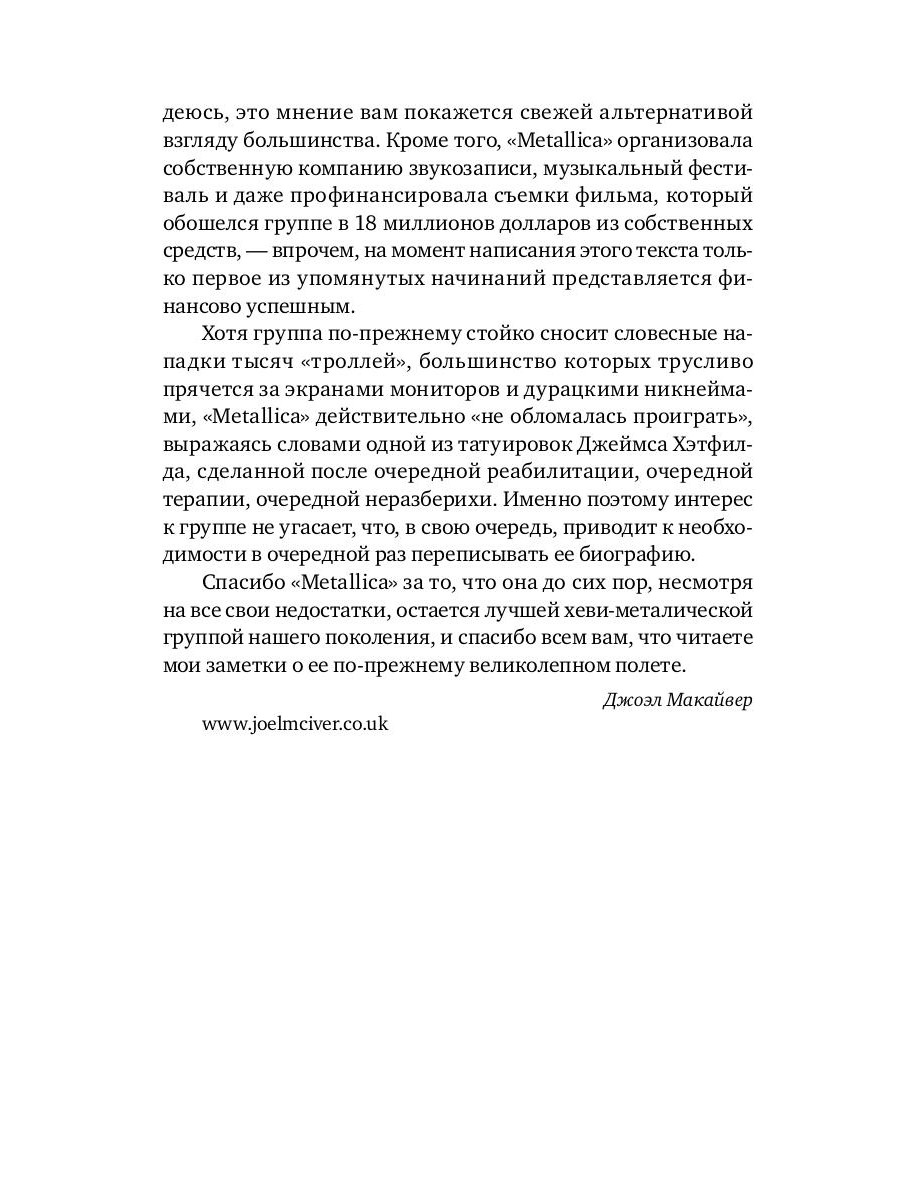 деюсь, это мнение вам покажется свежей альтернативой взгляду большинства. Кроме того, «Metallica» организовала собственную компанию звукозаписи, музыкальный фестиваль и даже профинансировала съемки фильма, который обошелся группе в 18 миллионов долларов из собственных средств, — впрочем, на момент написания этого текста только первое из упомянутых начинаний представляется финансово успешным.

Хотя группа по-прежнему стойко сносит словесные нападки тысяч «троллей», большинство которых трусливо прячется за экранами мониторов и дурацкими никнеймами, «Metallica» действительно «не обломалась проиграть», выражаясь словами одной из татуировок Джеймса Хэтфилда, сделанной после очередной реабилитации, очередной терапии, очередной неразберихи. Именно поэтому интерес к группе не угасает, что, в свою очередь, приводит к необходимости в очередной раз переписывать ее биографию.

Спасибо «Metallica» за то, что она до сих пор, несмотря на все свои недостатки, остается лучшей хеви-металической группой нашего поколения, и спасибо всем вам, что читаете мои заметки о ее по-прежнему великолепном полете.

Джоэл Макайвер

www.joelmciver.co.uk